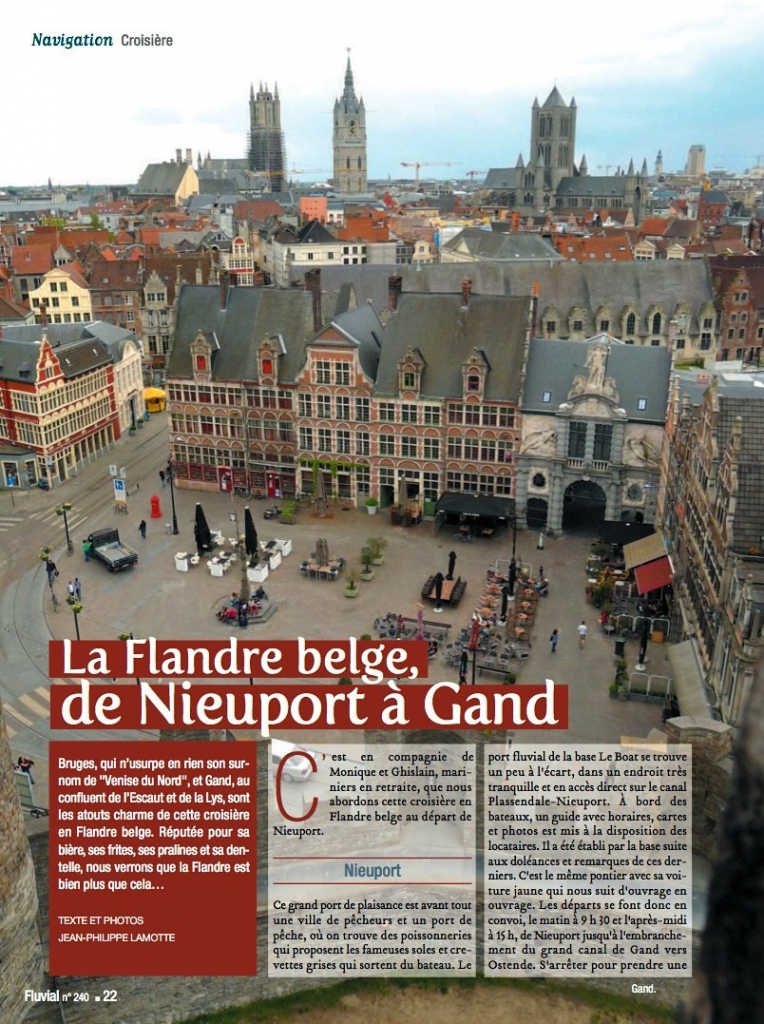 Navigation Croisière

La Flandre belge, de Nieuport à Gand

Bruges, qui n'usurpe en rien son surnom de "Venise du Nord", et Gand, au confluent de l'Escaut et de la Lys, sont les atouts charme de cette croisière en Flandre belge. Réputée pour sa bière, ses frites, ses pralines et sa dentelle, nous verrons que la Flandre est bien plus que cela…

TEXTE ET PHOTOS
JEAN-PHILIPPE LAMOTTE

C'est en compagnie de Monique et Ghislain, mariniers en retraite, que nous abordons cette croisière en Flandre belge au départ de Nieuport.

Nieuport

Ce grand port de plaisance est avant tout une ville de pêcheurs et un port de pêche, où on trouve des poissonneries qui proposent les fameuses soles et crevettes grises qui sortent du bateau. Le port fluvial de la base Le Boat se trouve un peu à l'écart, dans un endroit très tranquille et en accès direct sur le canal Plassendale-Nieuport. À bord des bateaux, un guide avec horaires, cartes et photos est mis à la disposition des locataires. Il a été établi par la base suite aux doléances et remarques de ces derniers. C'est le même pontier avec sa voiture jaune qui nous suit d'ouvrage en ouvrage. Les départs se font donc en convoi, le matin à 9 h 30 et l'après-midi à 15 h, de Nieuport jusqu'à l'embranchement du grand canal de Gand vers Ostende. S'arrêter pour prendre une

Gand.

Fluvial n° 240 ■ 22